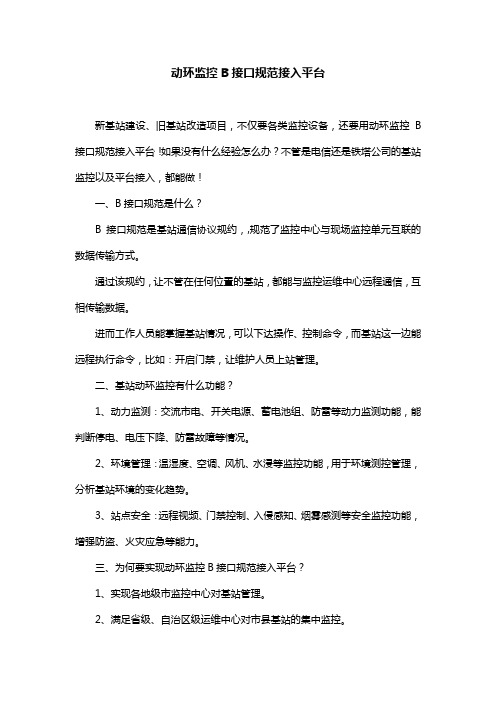 动环监控 B 接口规范接入平台

新基站建设、旧基站改造项目，不仅要各类监控设备，还要用动环监控 B 接口规范接入平台!如果没有什么经验怎么办？不管是电信还是铁塔公司的基站监控以及平台接入，都能做！

一、B 接口规范是什么？

B 接口规范是基站通信协议规约，规范了监控中心与现场监控单元互联的数据传输方式。

通过该规约，让不管在任何位置的基站，都能与监控运维中心远程通信，互相传输数据。

进而工作人员能掌握基站情况，可以下达操作、控制命令，而基站这一边能远程执行命令，比如：开启门禁，让维护人员上站管理。

二、基站动环监控有什么功能？

1、动力监测：交流市电、开关电源、蓄电池组、防雷等动力监测功能，能判断停电、电压下降、防雷故障等情况。

2、环境管理：温湿度、空调、风机、水浸等监控功能，用于环境测控管理，分析基站环境的变化趋势。

3、站点安全：远程视频、门禁控制、入侵感知、烟雾感测等安全监控功能，增强防盗、火灾应急等能力。

三、为何要实现动环监控 B 接口规范接入平台？

1、实现各地级市监控中心对基站管理。

2、满足省级、自治区级运维中心对市县基站的集中监控。